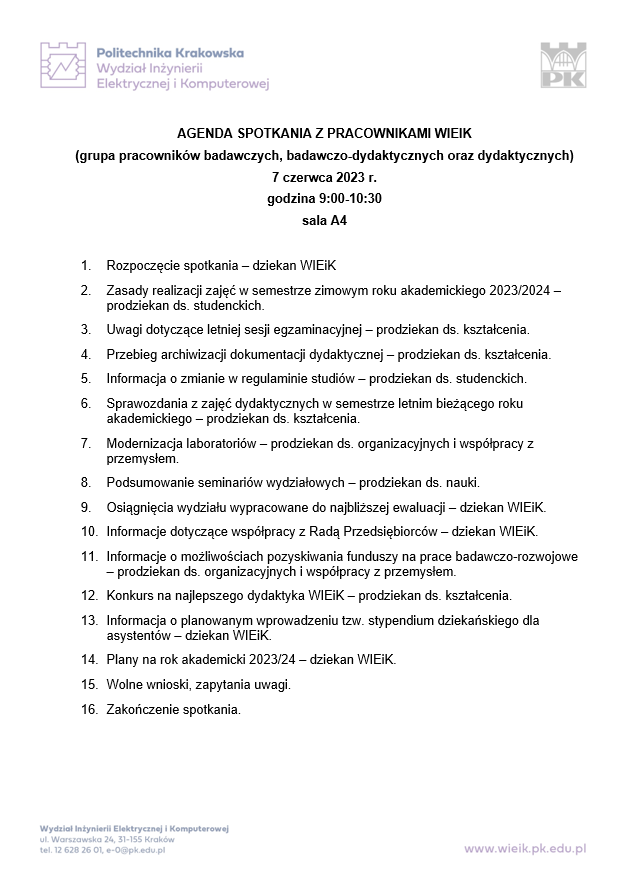 Politechnika Krakowska
Wydział Inżynierii
Elektrycznej i Komputerowej

PK

AGENDA SPOTKANIA Z PRACOWNIKAMI WIEIK
(grupa pracowników badawczych, badawczo-dydaktycznych oraz dydaktycznych)
7 czerwca 2023 r.
godzina 9:00-10:30
sala A4

1. Rozpoczęcie spotkania – dziekan WIEiK
2. Zasady realizacji zajęć w semestrze zimowym roku akademickiego 2023/2024 – prodziekan ds. studenckich.
3. Uwagi dotyczące letniej sesji egzaminacyjnej – prodziekan ds. kształcenia.
4. Przebieg archiwizacji dokumentacji dydaktycznej – prodziekan ds. kształcenia.
5. Informacja o zmianie w regulaminie studiów – prodziekan ds. studenckich.
6. Sprawozdania z zajęć dydaktycznych w semestrze letnim bieżącego roku akademickiego – prodziekan ds. kształcenia.
7. Modernizacja laboratoriów – prodziekan ds. organizacyjnych i współpracy z przemysłem.
8. Podsumowanie seminariów wydziałowych – prodziekan ds. nauki.
9. Osiągnięcia wydziału wypracowane do najbliższej ewaluacji – dziekan WIEiK.
10. Informacje dotyczące współpracy z Radą Przedsiębiorców – dziekan WIEiK.
11. Informacje o możliwościach pozyskiwania funduszy na prace badawczo-rozwojowe – prodziekan ds. organizacyjnych i współpracy z przemysłem.
12. Konkurs na najlepszego dydaktyka WIEiK – prodziekan ds. kształcenia.
13. Informacja o planowanym wprowadzeniu tzw. stypendium dziekańskiego dla asystentów – dziekan WIEiK.
14. Plany na rok akademicki 2023/24 – dziekan WIEiK.
15. Wolne wnioski, zapytania uwagi.
16. Zakończenie spotkania.

Wydział Inżynierii Elektrycznej i Komputerowej
ul. Warszawska 24, 31-155 Kraków
tel. 12 628 26 01, e-0@pk.edu.pl

www.wieik.pk.edu.pl